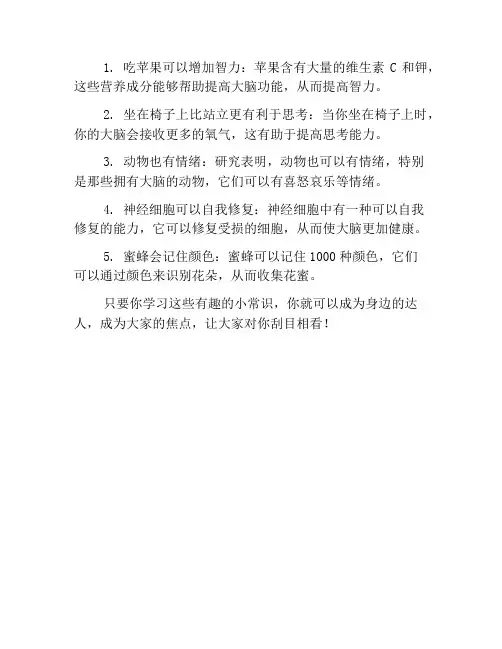 1. 吃苹果可以增加智力：苹果含有大量的维生素 C 和钾，这些营养成分能够帮助提高大脑功能，从而提高智力。

2. 坐在椅子上比站立更有利于思考：当你坐在椅子上时，你的大脑会接收更多的氧气，这有助于提高思考能力。

3. 动物也有情绪：研究表明，动物也可以有情绪，特别是那些拥有大脑的动物，它们可以有喜怒哀乐等情绪。

4. 神经细胞可以自我修复：神经细胞中有一种可以自我修复的能力，它可以修复受损的细胞，从而使大脑更加健康。

5. 蜜蜂会记住颜色：蜜蜂可以记住 1000 种颜色，它们可以通过颜色来识别花朵，从而收集花蜜。

只要你学习这些有趣的小常识，你就可以成为身边的达人，成为大家的焦点，让大家对你刮目相看！